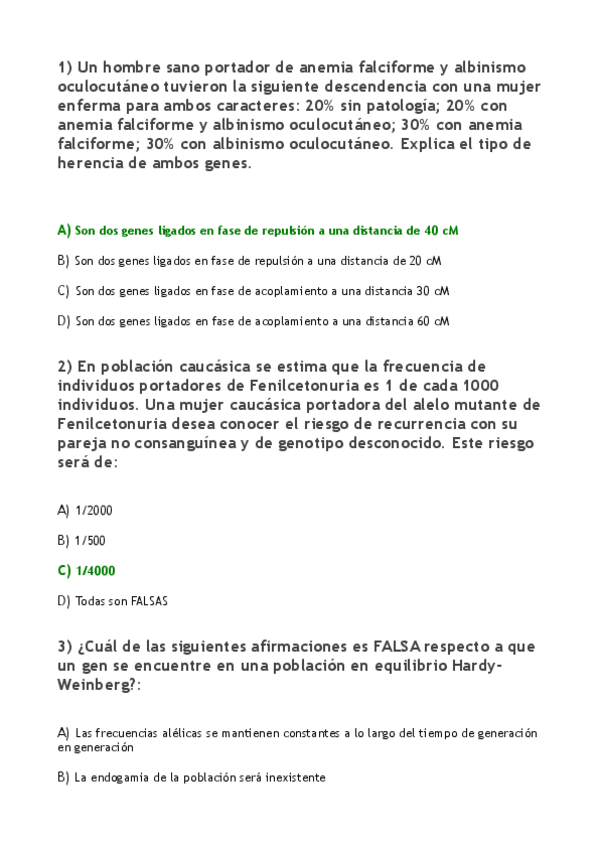 1) Un hombre sano portador de anemia falciforme y albinismo oculocutáneo tuvieron la siguiente descendencia con una mujer enferma para ambos caracteres: 20% sin patología; 20% con anemia falciforme y albinismo oculocutáneo; 30% con anemia falciforme; 30% con albinismo oculocutáneo. Explica el tipo de herencia de ambos genes.

A) Son dos genes ligados en fase de repulsión a una distancia de 40 cM

B) Son dos genes ligados en fase de repulsión a una distancia de 20 cM

C) Son dos genes ligados en fase de acoplamiento a una distancia 30 cM

D) Son dos genes ligados en fase de acoplamiento a una distancia 60 cM

2) En población caucásica se estima que la frecuencia de individuos portadores de Fenilcetonuria es 1 de cada 1000 individuos. Una mujer caucásica portadora del alelo mutante de Fenilcetonuria desea conocer el riesgo de recurrencia con su pareja no consanguínea y de genotipo desconocido. Este riesgo será de:

A) 1/2000

B) 1/500

C) 1/4000

D) Todas son FALSAS

3) ¿Cuál de las siguientes afirmaciones es FALSA respecto a que un gen se encuentre en una población en equilibrio Hardy-Weinberg?:

A) Las frecuencias alélicas se mantienen constantes a lo largo del tiempo de generación en generación

B) La endogamia de la población será inexistente